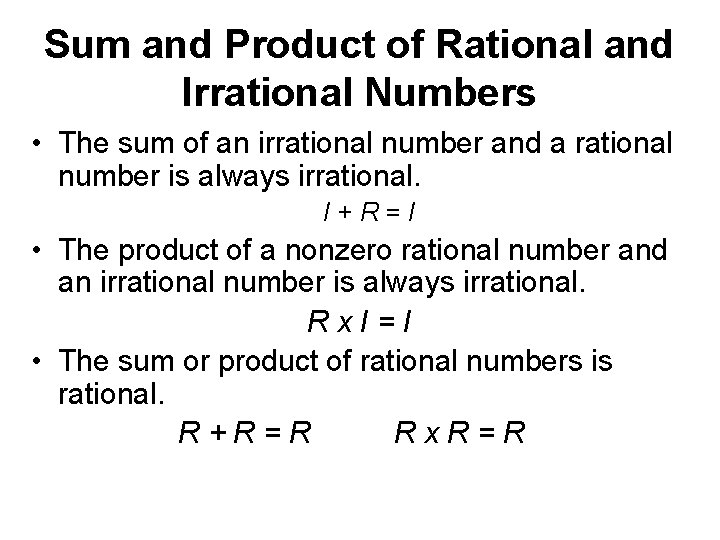 Sum and Product of Rational and Irrational Numbers

• The sum of an irrational number and a rational number is always irrational.

$I + R = I$

• The product of a nonzero rational number and an irrational number is always irrational.

$R \times I = I$

• The sum or product of rational numbers is rational.

$R + R = R$ $R \times R = R$